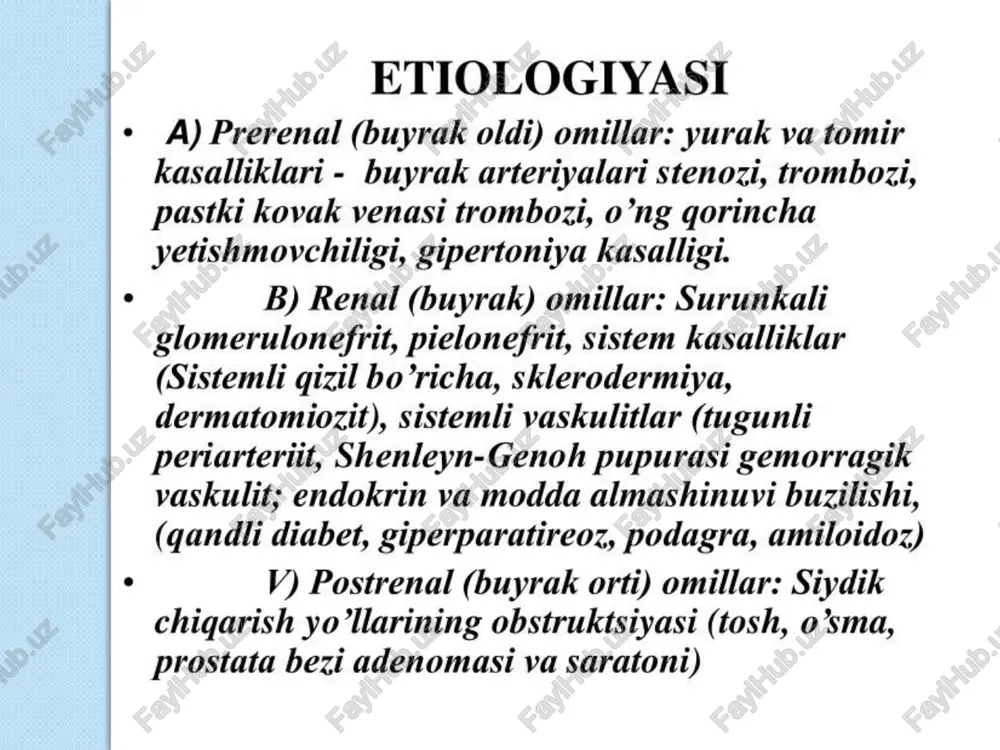 ETIOLOGIYASI

• A) Prerenal (buyrak oldi) omillar: yurak va tomir kasalliklari - buyrak arteriyalari stenozi, trombozi, pastki kovak venasi trombozi, o’ng qorincha yetishmovchiligi, gipertoniya kasalligi.

• B) Renal (buyrak) omillar: Surunkali glomerulonefrit, pielonefrit, sistem kasalliklar (Sistemli qizil bo’richa, sklerodermiya, dermatomiozit), sistemli vaskulitlar (tugunli periarteriit, Shenleyn-Genoh pupurasi gemorragik vaskulit; endokrin va modda almashinuvi buzilishi, (qandli diabet, giperparatireoz, podagra, amiloidoz)

• V) Postrenal (buyrak orti) omillar: Siydik chiqarish yo’llarining obstruktsiyasi (tosh, o’sma, prostata bezi adenomasi va saratoni)

FaylHub.uz